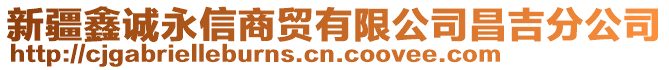 新疆鑫诚永信商贸有限公司昌吉分公司
http://cjgabrielleburns.cn.coovee.com